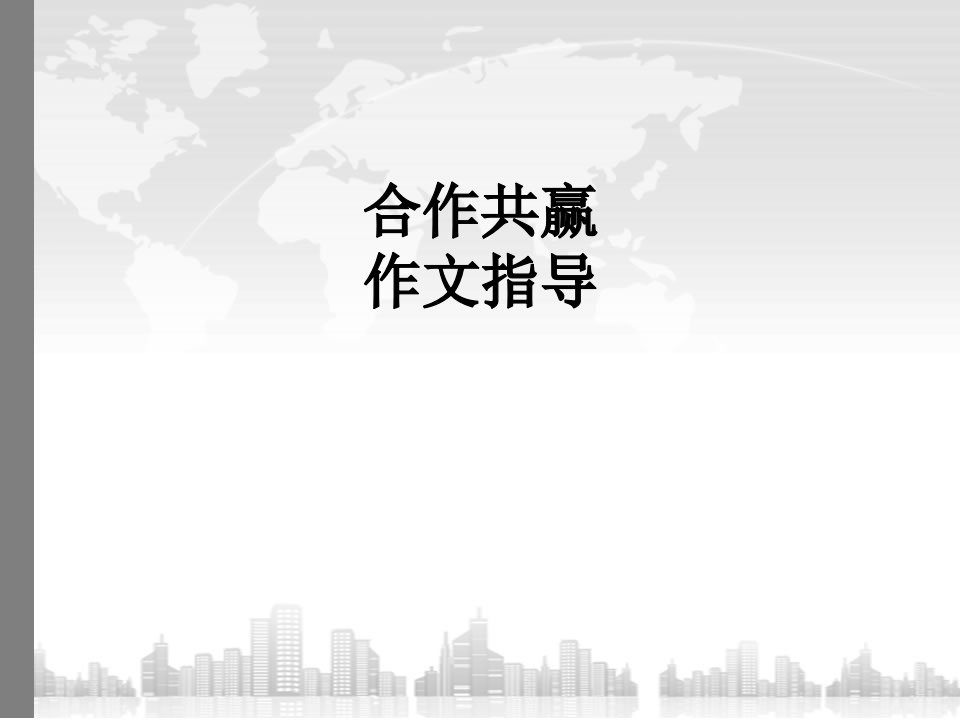 合作共赢
作文指导